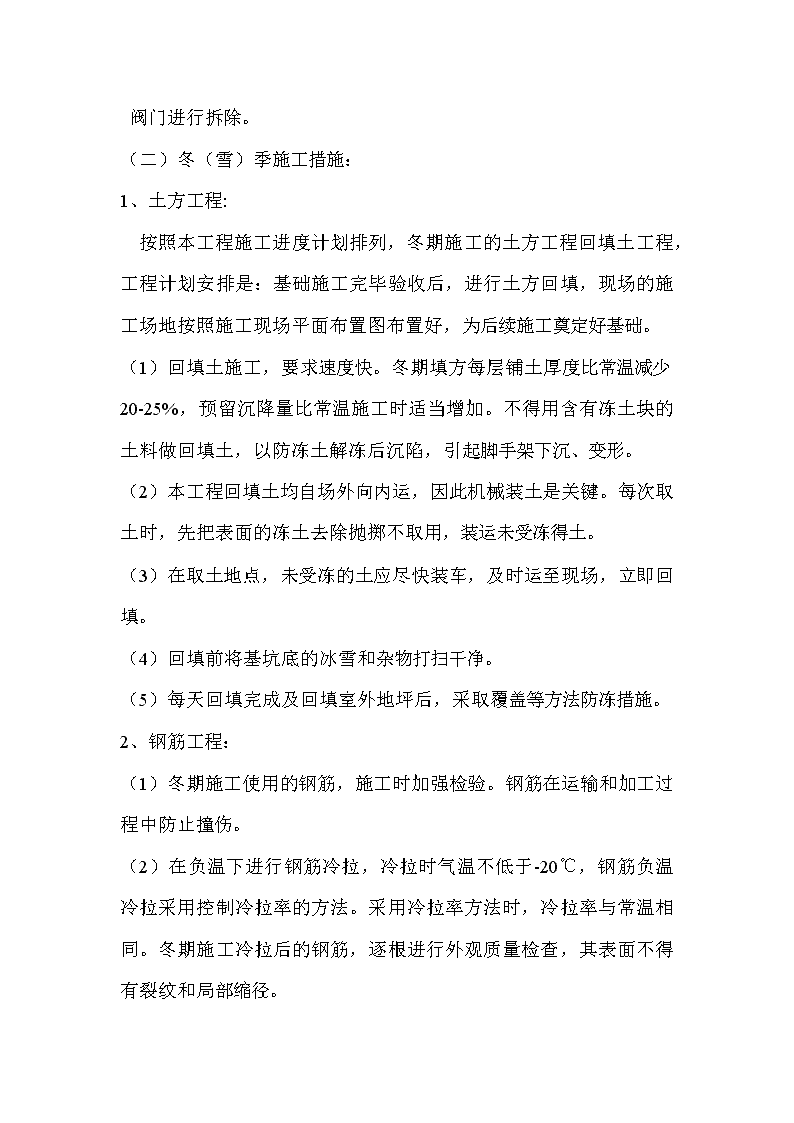 阀门进行拆除。

（二）冬（雪）季施工措施：

1、土方工程:

按照本工程施工进度计划排列，冬期施工的土方工程回填土工程，工程计划安排是：基础施工完毕验收后，进行土方回填，现场的施工场地按照施工现场平面布置图布置好，为后续施工奠定好基础。

（1）回填土施工，要求速度快。冬期填方每层铺土厚度比常温减少20-25%，预留沉降量比常温施工时适当增加。不得用含有冻土块的土料做回填土，以防冻土解冻后沉陷，引起脚手架下沉、变形。

（2）本工程回填土均自场外向内运，因此机械装土是关键。每次取土时，先把表面的冻土去除抛掷不取用，装运未受冻得土。

（3）在取土地点，未受冻的土应尽快装车，及时运至现场，立即回填。

（4）回填前将基坑底的冰雪和杂物打扫干净。

（5）每天回填完成及回填室外地坪后，采取覆盖等方法防冻措施。

2、钢筋工程：

（1）冬期施工使用的钢筋，施工时加强检验。钢筋在运输和加工过程中防止撞伤。

（2）在负温下进行钢筋冷拉，冷拉时气温不低于-20℃，钢筋负温冷拉采用控制冷拉率的方法。采用冷拉率方法时，冷拉率与常温相同。冬期施工冷拉后的钢筋，逐根进行外观质量检查，其表面不得有裂纹和局部缩径。